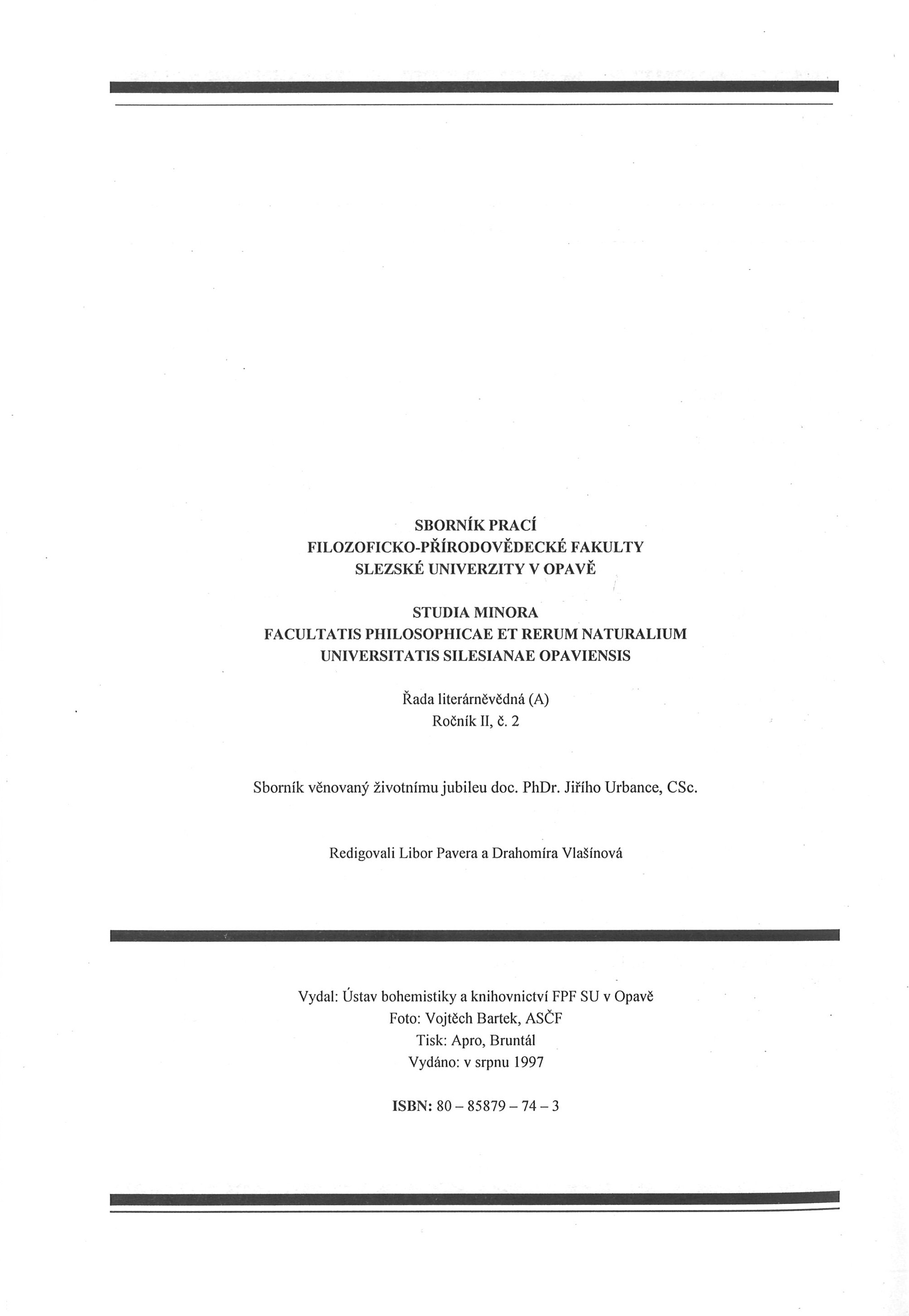 SBORNÍK PRACÍ
FILOZOFICKO-PŘÍRODOVĚDECKÉ FAKULTY
SLEZSKÉ UNIVERZITY V OPAVĚ

STUDIA MINORA
FACULTATIS PHILOSOPHICAE ET RERUM NATURALIUM
UNIVERSITATIS SILESIANAE OPAVIENSIS

Řada literárněvědná (A)
Ročník II, č. 2

Sborník věnovaný životnímu jubileu doc. PhDr. Jiřího Urbance, CSc.

Redigovali Libor Pavera a Drahomíra Vlašínová

Vydal: Ústav bohemistiky a knihovnictví FPF SU v Opavě
Foto: Vojtěch Bartek, ASČF
Tisk: Apro, Bruntál
Vydáno: v srpnu 1997

ISBN: 80 – 85879 – 74 – 3